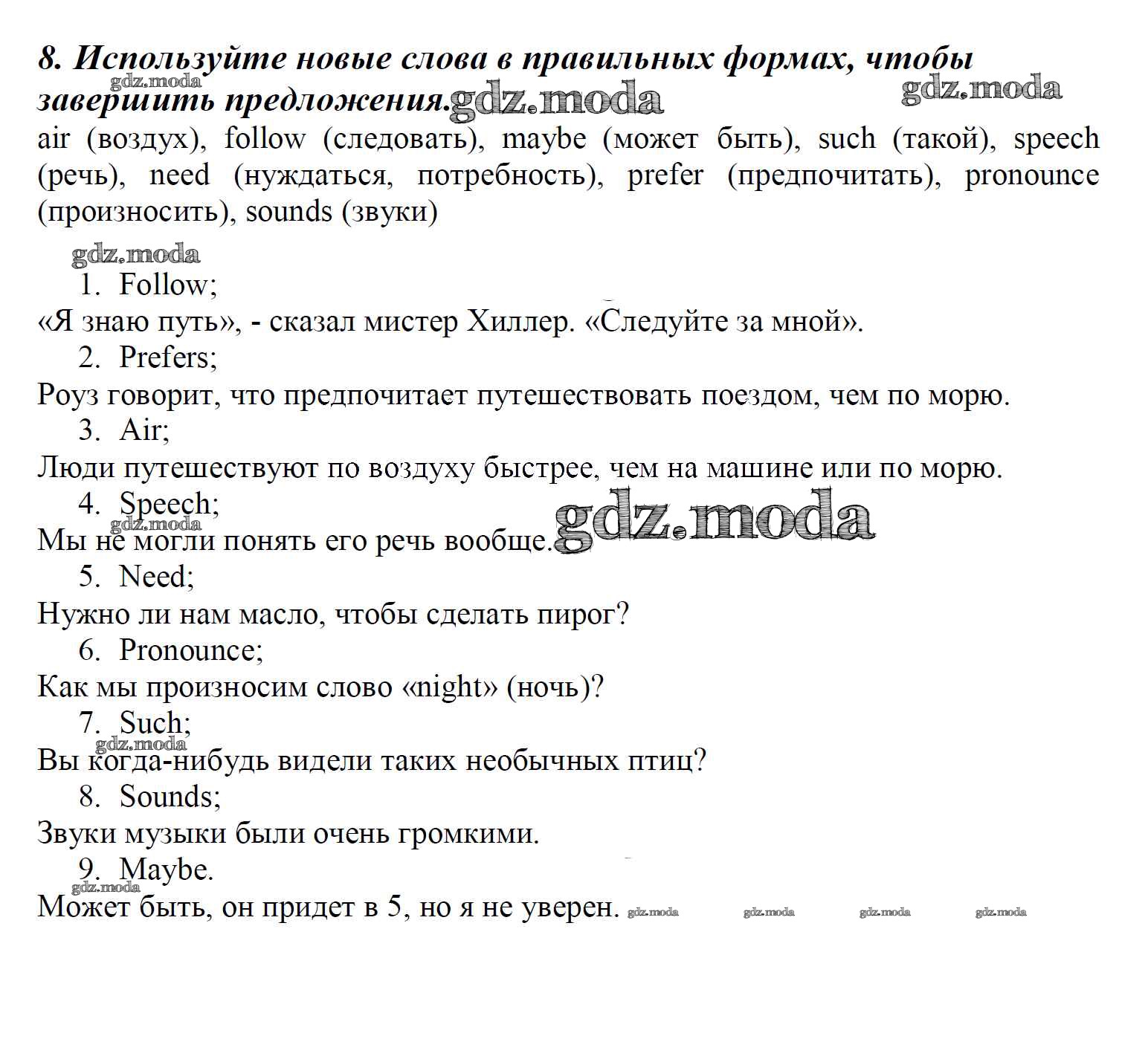 8. Используйте новые слова в правильных формах, чтобы завершить предложения. gdz.moda gdz.moda gdz.moda

air (воздух), follow (следовать), maybe (может быть), such (такой), speech (речь), need (нуждаться, потребность), prefer (предпочитать), pronounce (произносить), sounds (звуки)

gdz.moda

1. Follow;

«Я знаю путь», - сказал мистер Хиллер. «Следуйте за мной».

2. Prefers;

Роуз говорит, что предпочитает путешествовать поездом, чем по морю.

3. Air;

Люди путешествуют по воздуху быстрее, чем на машине или по морю.

4. Speech;

gdz.moda

Мы не могли понять его речь вообще. gdz.moda

5. Need;

Нужно ли нам масло, чтобы сделать пирог?

6. Pronounce;

Как мы произносим слово «night» (ночь)?

7. Such;

gdz.moda

Вы когда-нибудь видели таких необычных птиц?

8. Sounds;

Звуки музыки были очень громкими.

9. Maybe.

gdz.moda

Может быть, он придет в 5, но я не уверен. gdz.moda gdz.moda gdz.moda gdz.moda